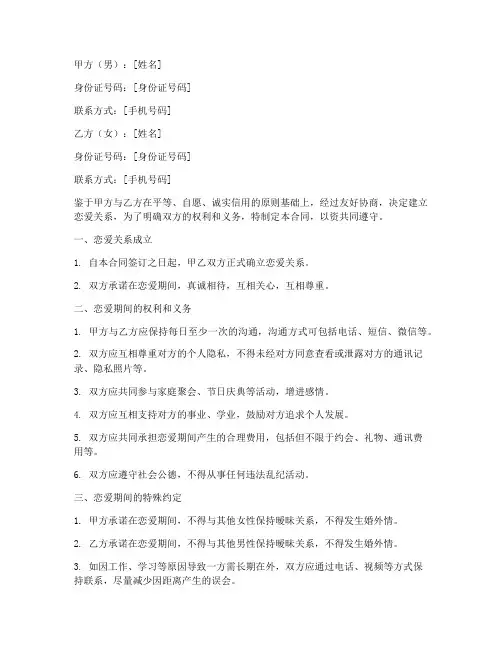 甲方（男）：[姓名]

身份证号码：[身份证号码]

联系方式：[手机号码]

乙方（女）：[姓名]

身份证号码：[身份证号码]

联系方式：[手机号码]

鉴于甲方与乙方在平等、自愿、诚实信用的原则基础上，经过友好协商，决定建立恋爱关系，为了明确双方的权利和义务，特制定本合同，以资共同遵守。

一、恋爱关系成立

1. 自本合同签订之日起，甲乙双方正式确立恋爱关系。

2. 双方承诺在恋爱期间，真诚相待，互相关心，互相尊重。

二、恋爱期间的权利和义务

1. 甲方与乙方应保持每日至少一次的沟通，沟通方式可包括电话、短信、微信等。

2. 双方应互相尊重对方的个人隐私，不得未经对方同意查看或泄露对方的通讯记录、隐私照片等。

3. 双方应共同参与家庭聚会、节日庆典等活动，增进感情。

4. 双方应互相支持对方的事业、学业，鼓励对方追求个人发展。

5. 双方应共同承担恋爱期间产生的合理费用，包括但不限于约会、礼物、通讯费用等。

6. 双方应遵守社会公德，不得从事任何违法乱纪活动。

三、恋爱期间的特殊约定

1. 甲方承诺在恋爱期间，不得与其他女性保持暧昧关系，不得发生婚外情。

2. 乙方承诺在恋爱期间，不得与其他男性保持暧昧关系，不得发生婚外情。

3. 如因工作、学习等原因导致一方需长期在外，双方应通过电话、视频等方式保持联系，尽量减少因距离产生的误会。